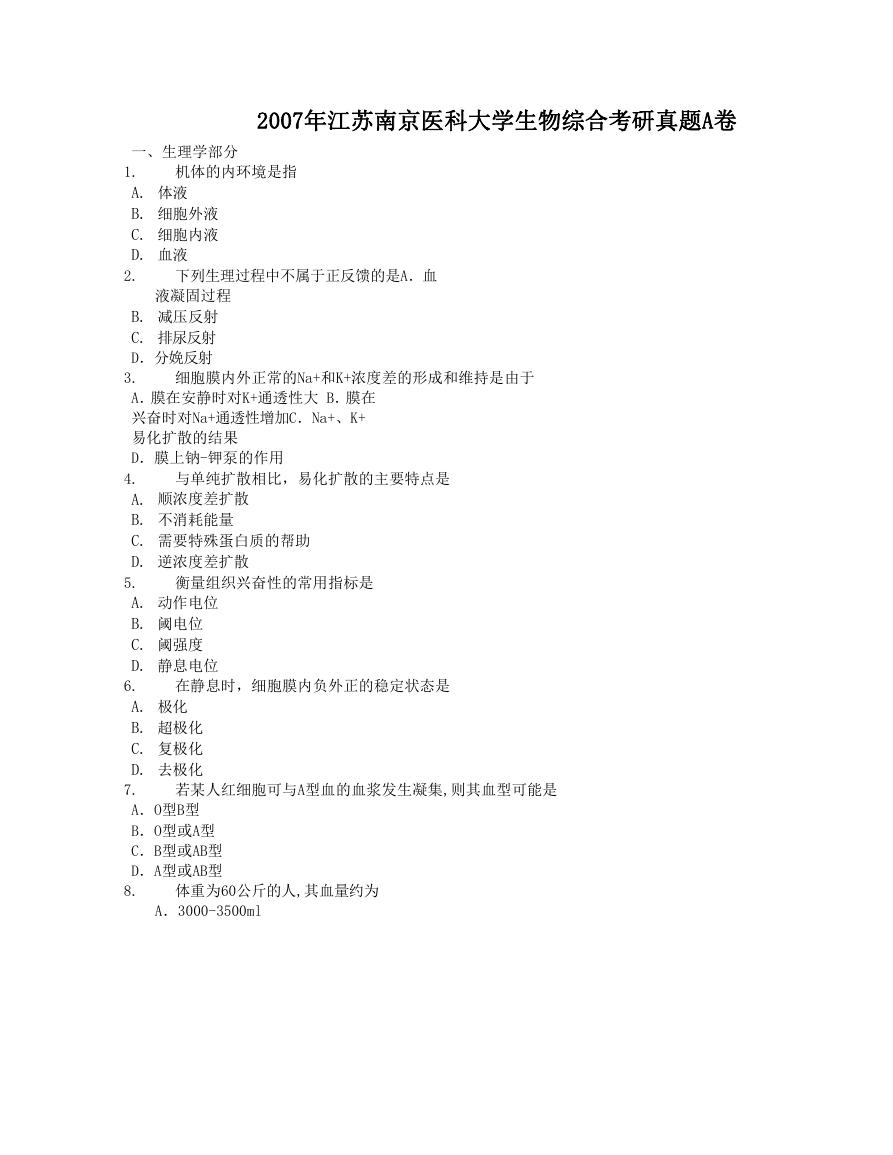 2007年江苏南京医科大学生物综合考研真题A卷

一、生理学部分

1. 机体的内环境是指

A. 体液

B. 细胞外液

C. 细胞内液

D. 血液

2. 下列生理过程中不属于正反馈的是A. 血液凝固过程

B. 减压反射

C. 排尿反射

D. 分娩反射

3. 细胞膜内外正常的Na+和K+浓度差的形成和维持是由于

A. 膜在安静时对K+通透性大 B. 膜在兴奋时对Na+通透性增加C. Na+、K+易化扩散的结果

D. 膜上钠-钾泵的作用

4. 与单纯扩散相比，易化扩散的主要特点是

A. 顺浓度差扩散

B. 不消耗能量

C. 需要特殊蛋白质的帮助

D. 逆浓度差扩散

5. 衡量组织兴奋性的常用指标是

A. 动作电位

B. 阈电位

C. 阈强度

D. 静息电位

6. 在静息时，细胞膜内负外正的稳定状态是

A. 极化

B. 超极化

C. 复极化

D. 去极化

7. 若某人红细胞可与A型血的血浆发生凝集,则其血型可能是

A. O型B型

B. O型或A型

C. B型或AB型

D. A型或AB型

8. 体重为60公斤的人,其血量约为

A. 3000-3500ml